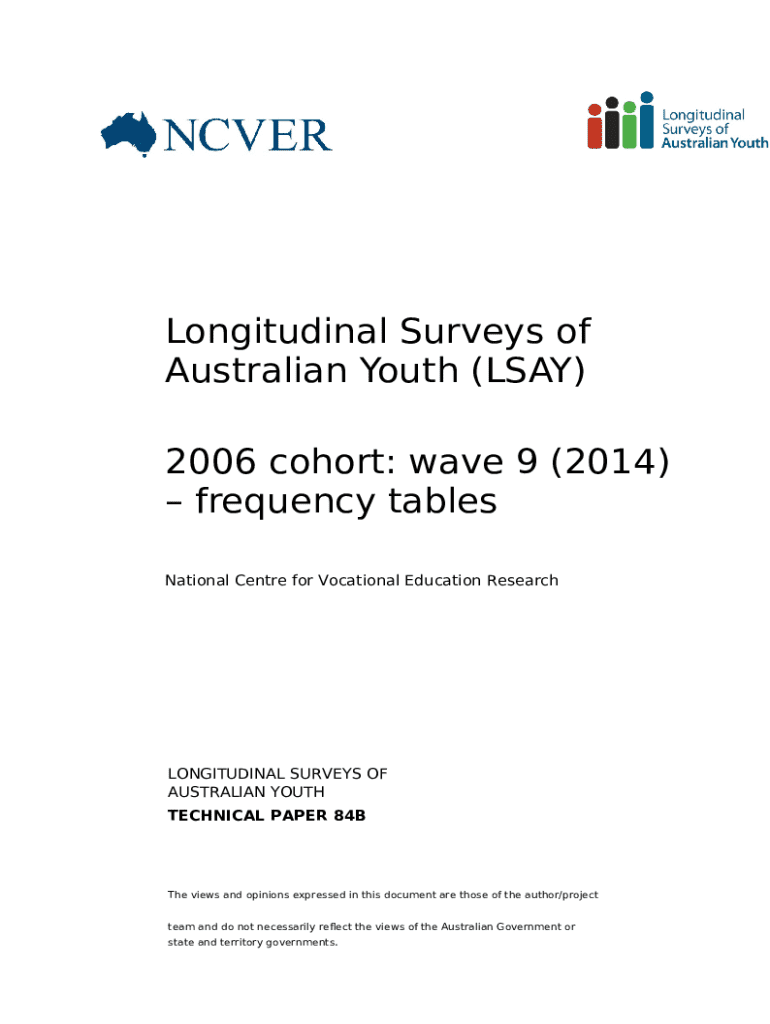 NCVER

Longitudinal Surveys of Australian Youth

Longitudinal Surveys of Australian Youth (LSAY)

2006 cohort: wave 9 (2014) – frequency tables

National Centre for Vocational Education Research

LONGITUDINAL SURVEYS OF AUSTRALIAN YOUTH
TECHNICAL PAPER 84B

The views and opinions expressed in this document are those of the author/project

team and do not necessarily reflect the views of the Australian Government or state and territory governments.